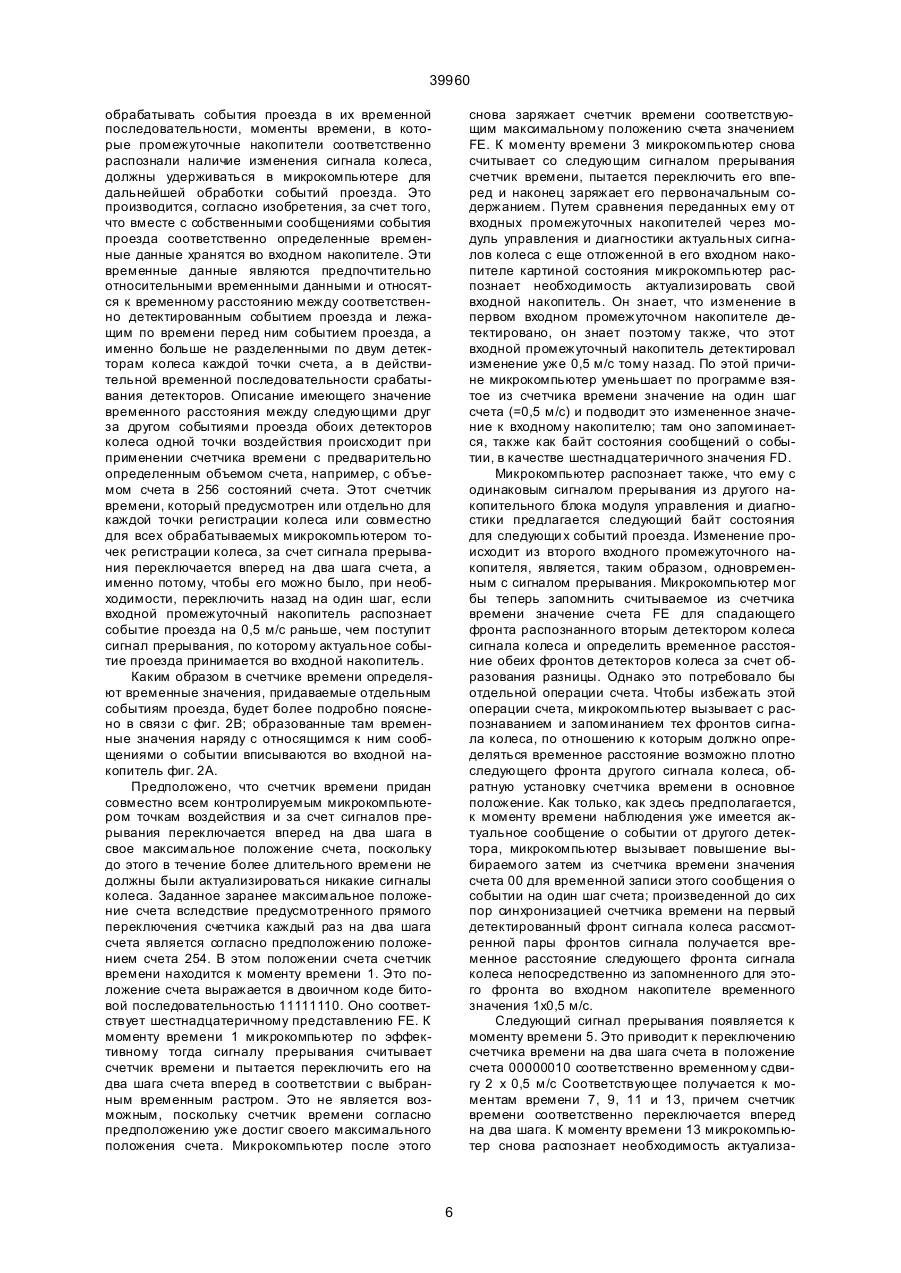 39960

обрабатывать события проезда в их временной последовательности, моменты времени, в которые промежуточные накопители соответственно распознали наличие изменения сигнала колеса, должны удерживаться в микрокомпьютере для дальнейшей обработки событий проезда. Это производится, согласно изобретения, за счет того, что вместе с собственными сообщениями события проезда соответственно определенные временные данные хранятся во входном накопителе. Эти временные данные являются предпочтительно относительными временными данными и относятся к временному расстоянию между соответственно детектированным событием проезда и лежащим по времени перед ним событием проезда, а именно больше не разделенными по двум детекторам колеса каждой точки счета, а в действительной временной последовательности срабатывания детекторов. Описание имеющего значение временного расстояния между следующими друг за другом событиями проезда обоих детекторов колеса одной точки воздействия происходит при применении счетчика времени с предварительно определенным объемом счета, например, с объемом счета в 256 состояний счета. Этот счетчик времени, который предусмотрен или отдельно для каждой точки регистрации колеса или совместно для всех обрабатываемых микрокомпьютером точек регистрации колеса, за счет сигнала прерывания переключается вперед на два шага счета, а именно потому, чтобы его можно было, при необходимости, переключить назад на один шаг, если входной промежуточный накопитель распознает событие проезда на 0,5 м/с раньше, чем поступит сигнал прерывания, по которому актуальное событие проезда принимается во входной накопитель.

Каким образом в счетчике времени определяют временные значения, придаваемые отдельным событиям проезда, будет более подробно пояснено в связи с фиг. 2В; образованные там временные значения наряду с относящимся к ним сообщениями о событии вписываются во входной накопитель фиг. 2А.

Предположено, что счетчик времени придан совместно всем контролируемым микрокомпьютером точкам воздействия и за счет сигналов прерывания переключается вперед на два шага в свое максимальное положение счета, поскольку до этого в течение более длительного времени не должны были актуализироваться никакие сигналы колеса. Заданное заранее максимальное положение счета вследствие предусмотренного прямого переключения счетчика каждый раз на два шага счета является согласно предположению положением счета 254. В этом положении счета счетчик времени находится к моменту времени 1. Это положение счета выражается в двоичном коде битовой последовательностью 11111110. Оно соответствует шестнадцатеричному представлению FE. К моменту времени 1 микрокомпьютер по эффективному тогда сигналу прерывания считывает счетчик времени и пытается переключить его на два шага счета вперед в соответствии с выбранным временным растром. Это не является возможным, поскольку счетчик времени согласно предположению уже достиг своего максимального положения счета. Микрокомпьютер после этого снова заряжает счетчик времени соответствующим максимальному положению счета значением FE. К моменту времени 3 микрокомпьютер снова считывает со следующим сигналом прерывания счетчик времени, пытается переключить его вперед и наконец заряжает его первоначальным содержанием. Путем сравнения переданных ему от входных промежуточных накопителей через модуль управления и диагностики актуальных сигналов колеса с еще отложенной в его входном накопителе картиной состояния микрокомпьютер распознает необходимость актуализировать свой входной накопитель. Он знает, что изменение в первом входном промежуточном накопителе детектировано, он знает поэтому также, что этот входной промежуточный накопитель детектировал изменение уже 0,5 м/с тому назад. По этой причине микрокомпьютер уменьшает по программе взятое из счетчика времени значение на один шаг счета (=0,5 м/с) и подводит это измененное значение к входному накопителю; там оно запоминается, также как байт состояния сообщений о событии, в качестве шестнадцатеричного значения FD.

Микрокомпьютер распознает также, что ему с одинаковым сигналом прерывания из другого накопительного блока модуля управления и диагностики предлагается следующий байт состояния для следующих событий проезда. Изменение происходит из второго входного промежуточного накопителя, является, таким образом, одновременным с сигналом прерывания. Микрокомпьютер мог бы теперь запомнить считываемое из счетчика времени значение счета FE для спадающего фронта распознанного вторым детектором колеса сигнала колеса и определить временное расстояние обеих фронтов детекторов колеса за счет образования разницы. Однако это потребовало бы отдельной операции счета. Чтобы избежать этой операции счета, микрокомпьютер вызывает с распознаванием и запоминанием тех фронтов сигнала колеса, по отношению к которым должно определяться временное расстояние возможно плотно следующего фронта другого сигнала колеса, обратную установку счетчика времени в основное положение. Как только, как здесь предполагается, к моменту времени наблюдения уже имеется актуальное сообщение о событии от другого детектора, микрокомпьютер вызывает повышение выбираемого затем из счетчика времени значения счета 00 для временной записи этого сообщения о событии на один шаг счета; произведенной до сих пор синхронизацией счетчика времени на первый детектированный фронт сигнала колеса рассмотренной пары фронтов сигнала получается временное расстояние следующего фронта сигнала колеса непосредственно из запомненного для этого фронта во входном накопителе временного значения 1х0,5 м/с.

Следующий сигнал прерывания появляется к моменту времени 5. Это приводит к переключению счетчика времени на два шага счета в положение счета 00000010 соответственно временному сдвигу 2 х 0,5 м/с Соответствующее получается к моментам времени 7, 9, 11 и 13, причем счетчик времени соответственно переключается вперед на два шага. К моменту времени 13 микрокомпьютер снова распознает необходимость актуализа-

6